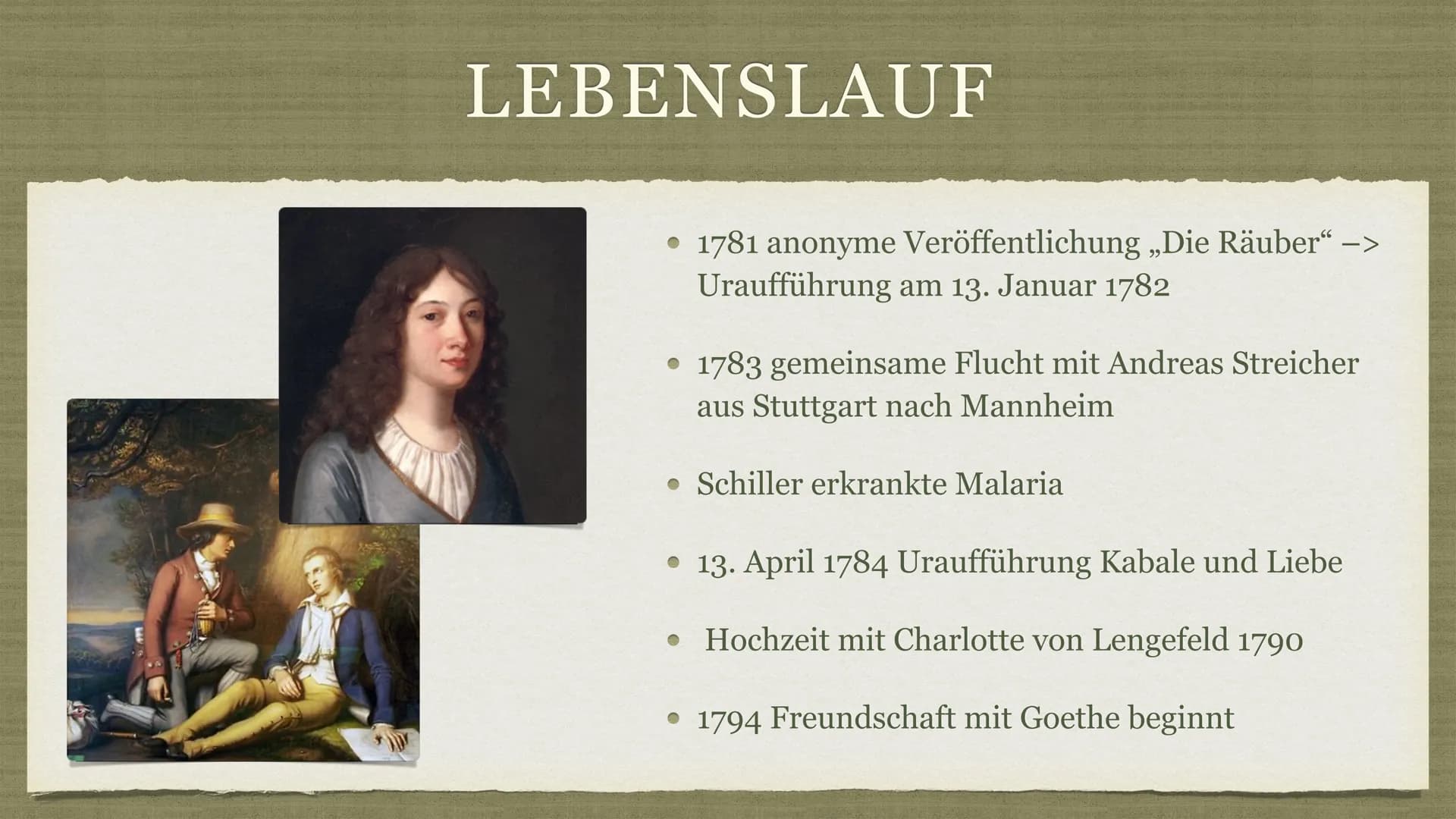 LEBENSLAUF

• 1781 anonyme Veröffentlichung „Die Räuber“ –> Uraufführung am 13. Januar 1782

• 1783 gemeinsame Flucht mit Andreas Streicher aus Stuttgart nach Mannheim

• Schiller erkrankte Malaria

• 13. April 1784 Uraufführung Kabale und Liebe

• Hochzeit mit Charlotte von Lengefeld 1790

• 1794 Freundschaft mit Goethe beginnt